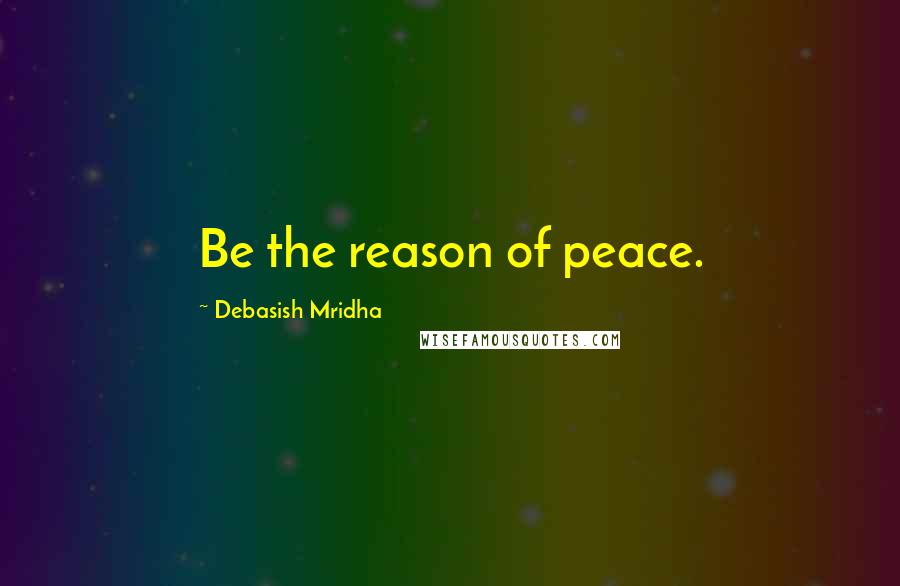 Be the reason of peace.

~ Debasish Mridha

WISEFAMOUSQUOTES.COM